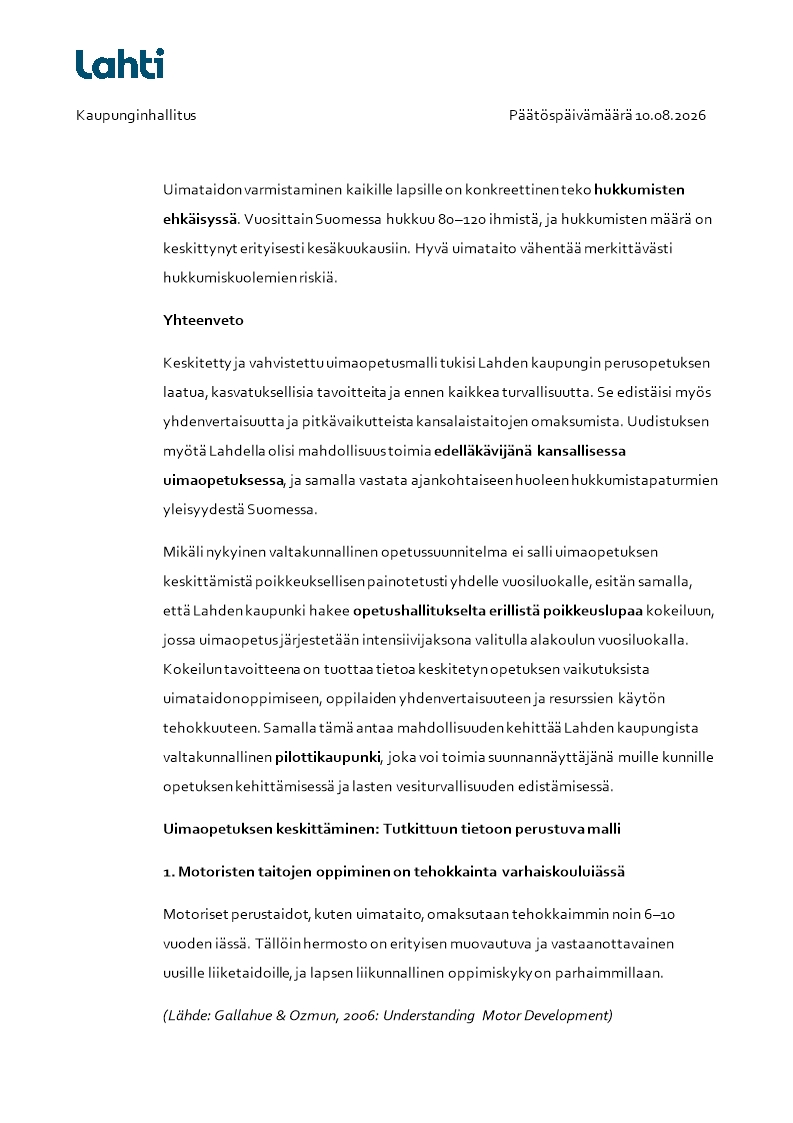 Lahti

Kaupunginhallitus

Päätöspäivämäärä 10.08.2026

Uimataidon varmistaminen kaikille lapsille on konkreettinen teko hukkumisten ehkäisyssä. Vuosittain Suomessa hukkuu 80–120 ihmistä, ja hukkumisten määrä on keskittynyt erityisesti kesäkuukausiin. Hyvä uimataito vähentää merkittävästi hukkumiskuolemien riskiä.

Yhteenveto

Keskitetty ja vahvistettu uimaopetusmalli tukisi Lahden kaupungin perusopetuksen laatua, kasvatuksellisia tavoitteita ja ennen kaikkea turvallisuutta. Se edistäisi myös yhdenvertaisuutta ja pitkävaikutteista kansalaistaitojen omaksumista. Uudistuksen myötä Lahdella olisi mahdollisuus toimia edelläkävijänä kansallisessa uimaopetuksessa, ja samalla vastata ajankohtaiseen huoleen hukkumistapaturmien yleisyydestä Suomessa.

Mikäli nykyinen valtakunnallinen opetussuunnitelma ei salli uimaopetuksen keskittämistä poikkeuksellisen painotetusti yhdelle vuosiluokalle, esitän samalla, että Lahden kaupunki hakee opetushallitukselta erillistä poikkeuslupaa kokeiluun, jossa uimaopetus järjestetään intensiivijaksona valitulla alakoulun vuosiluokalla. Kokeilun tavoitteena on tuottaa tietoa keskitetyn opetuksen vaikutuksista uimataidon oppimiseen, oppilaiden yhdenvertaisuuteen ja resurssien käytön tehokkuuteen. Samalla tämä antaa mahdollisuuden kehittää Lahden kaupungista valtakunnallinen pilottikaupunki, joka voi toimia suunnannäyttäjänä muille kunnille opetuksen kehittämisessä ja lasten vesiturvallisuuden edistämisessä.

Uimaopetuksen keskittäminen: Tutkittuun tietoon perustuva malli

1. Motoristen taitojen oppiminen on tehokkainta varhaiskouluiässä

Motoriset perustaidot, kuten uimataito, omaksutaan tehokkaimmin noin 6–10 vuoden iässä. Tällöin hermosto on erityisen muovautuva ja vastaanottavainen uusille liiketaidoille, ja lapsen liikunnallinen oppimiskyky on parhaimmillaan.

(Lähde: Gallahue & Ozmun, 2006: Understanding Motor Development)